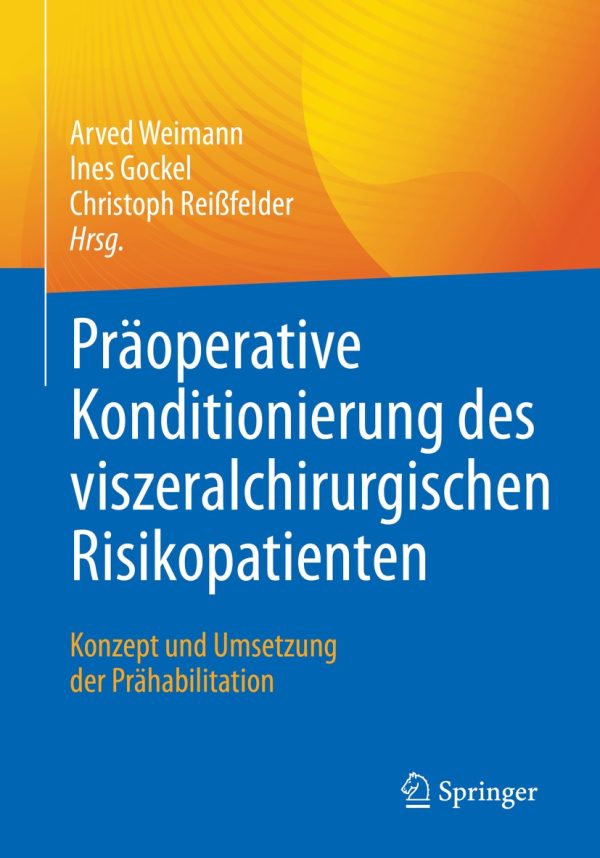 Arved Weimann
Ines Gockel
Christoph Reißfelder
Hrsg.

Präoperative Konditionierung des viszeralchirurgischen Risikopatienten

Konzept und Umsetzung der Prähabilitation

Springer